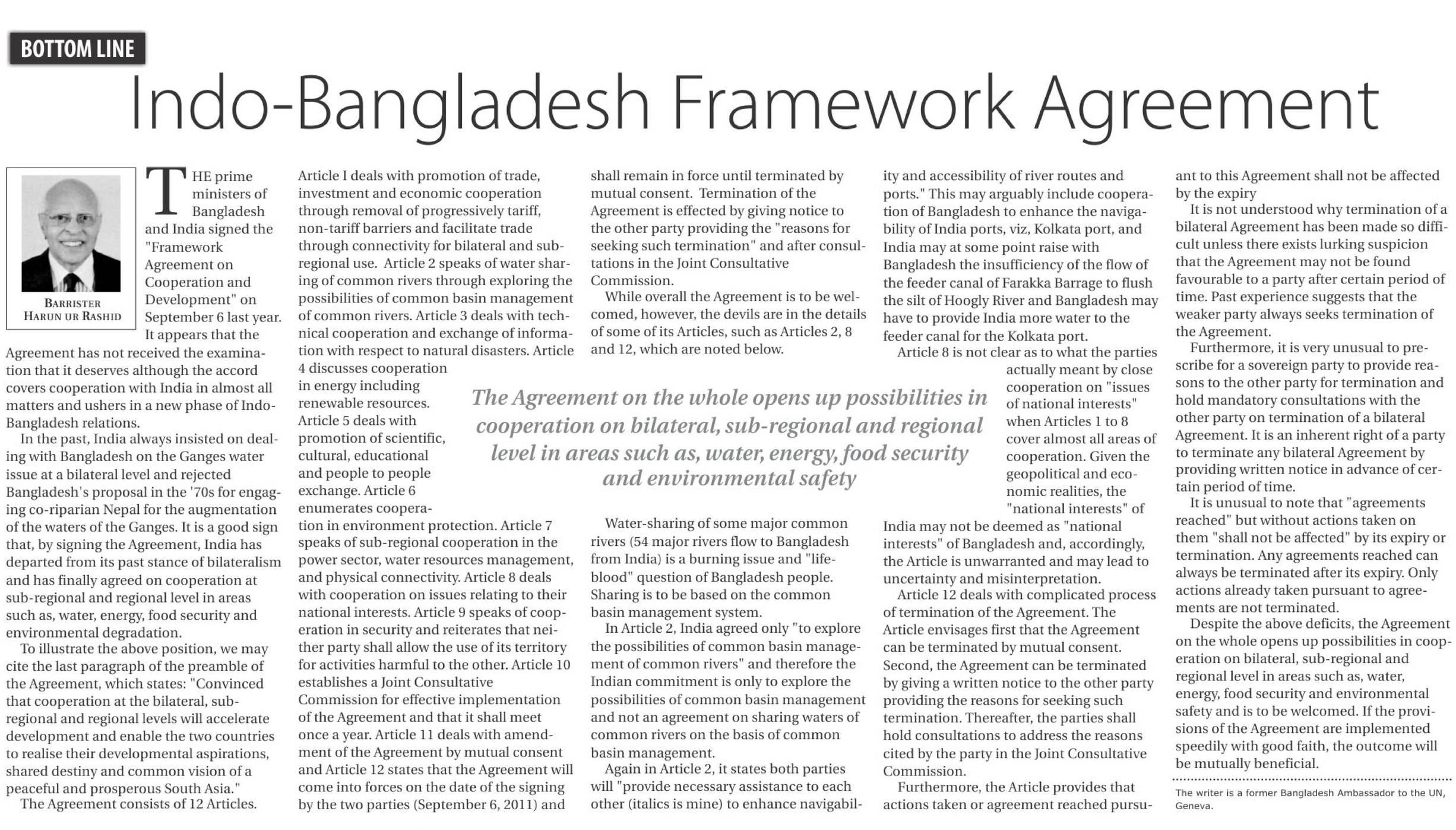 BOTTOM LINE

Indo-Bangladesh Framework Agreement

BARRISTER HARUN UR RASHID

THE prime ministers of Bangladesh and India signed the "Framework Agreement on Cooperation and Development" on September 6 last year. It appears that the Agreement has not received the examination that it deserves although the accord covers cooperation with India in almost all matters and ushers in a new phase of Indo-Bangladesh relations.

In the past, India always insisted on dealing with Bangladesh on the Ganges water issue at a bilateral level and rejected Bangladesh's proposal in the '70s for engaging co-riparian Nepal for the augmentation of the waters of the Ganges. It is a good sign that, by signing the Agreement, India has departed from its past stance of bilateralism and has finally agreed on cooperation at sub-regional and regional level in areas such as, water, energy, food security and environmental degradation.

To illustrate the above position, we may cite the last paragraph of the preamble of the Agreement, which states: "Convinced that cooperation at the bilateral, sub-regional and regional levels will accelerate development and enable the two countries to realise their developmental aspirations, shared destiny and common vision of a peaceful and prosperous South Asia."

The Agreement consists of 12 Articles. Article I deals with promotion of trade, investment and economic cooperation through removal of progressively tariff, non-tariff barriers and facilitate trade through connectivity for bilateral and sub-regional use. Article 2 speaks of water sharing of common rivers through exploring the possibilities of common basin management of common rivers. Article 3 deals with technical cooperation and exchange of information with respect to natural disasters. Article 4 discusses cooperation in energy including renewable resources. Article 5 deals with promotion of scientific, cultural, educational and people to people exchange. Article 6 enumerates cooperation in environment protection. Article 7 speaks of sub-regional cooperation in the power sector, water resources management, and physical connectivity. Article 8 deals with cooperation on issues relating to their national interests. Article 9 speaks of cooperation in security and reiterates that neither party shall allow the use of its territory for activities harmful to the other. Article 10 establishes a Joint Consultative Commission for effective implementation of the Agreement and that it shall meet once a year. Article 11 deals with amendment of the Agreement by mutual consent and Article 12 states that the Agreement will come into forces on the date of the signing by the two parties (September 6, 2011) and shall remain in force until terminated by mutual consent. Termination of the Agreement is effected by giving notice to the other party providing the "reasons for seeking such termination" and after consultations in the Joint Consultative Commission.

While overall the Agreement is to be welcomed, however, the devils are in the details of some of its Articles, such as Articles 2, 8 and 12, which are noted below.

The Agreement on the whole opens up possibilities in cooperation on bilateral, sub-regional and regional level in areas such as, water, energy, food security and environmental safety

Water-sharing of some major common rivers (54 major rivers flow to Bangladesh from India) is a burning issue and "life-blood" question of Bangladesh people. Sharing is to be based on the common basin management system.

In Article 2, India agreed only "to explore the possibilities of common basin management of common rivers" and therefore the Indian commitment is only to explore the possibilities of common basin management and not an agreement on sharing waters of common rivers on the basis of common basin management.

Again in Article 2, it states both parties will "provide necessary assistance to each other (italics is mine) to enhance navigability and accessibility of river routes and ports." This may arguably include cooperation of Bangladesh to enhance the navigability of India ports, viz, Kolkata port, and India may at some point raise with Bangladesh the insufficiency of the flow of the feeder canal of Farakka Barrage to flush the silt of Hoogly River and Bangladesh may have to provide India more water to the feeder canal for the Kolkata port.

Article 8 is not clear as to what the parties actually meant by close cooperation on "issues of national interests" when Articles 1 to 8 cover almost all areas of cooperation. Given the geopolitical and economic realities, the "national interests" of India may not be deemed as "national interests" of Bangladesh and, accordingly, the Article is unwarranted and may lead to uncertainty and misinterpretation.

Article 12 deals with complicated process of termination of the Agreement. The Article envisages first that the Agreement can be terminated by mutual consent. Second, the Agreement can be terminated by giving a written notice to the other party providing the reasons for seeking such termination. Thereafter, the parties shall hold consultations to address the reasons cited by the party in the Joint Consultative Commission.

Furthermore, the Article provides that actions taken or agreement reached pursuant to this Agreement shall not be affected by the expiry

It is not understood why termination of a bilateral Agreement has been made so difficult unless there exists lurking suspicion that the Agreement may not be found favourable to a party after certain period of time. Past experience suggests that the weaker party always seeks termination of the Agreement.

Furthermore, it is very unusual to prescribe for a sovereign party to provide reasons to the other party for termination and hold mandatory consultations with the other party on termination of a bilateral Agreement. It is an inherent right of a party to terminate any bilateral Agreement by providing written notice in advance of certain period of time.

It is unusual to note that "agreements reached" but without actions taken on them "shall not be affected" by its expiry or termination. Any agreements reached can always be terminated after its expiry. Only actions already taken pursuant to agreements are not terminated.

Despite the above deficits, the Agreement on the whole opens up possibilities in cooperation on bilateral, sub-regional and regional level in areas such as, water, energy, food security and environmental safety and is to be welcomed. If the provisions of the Agreement are implemented speedily with good faith, the outcome will be mutually beneficial.

The writer is a former Bangladesh Ambassador to the UN, Geneva.